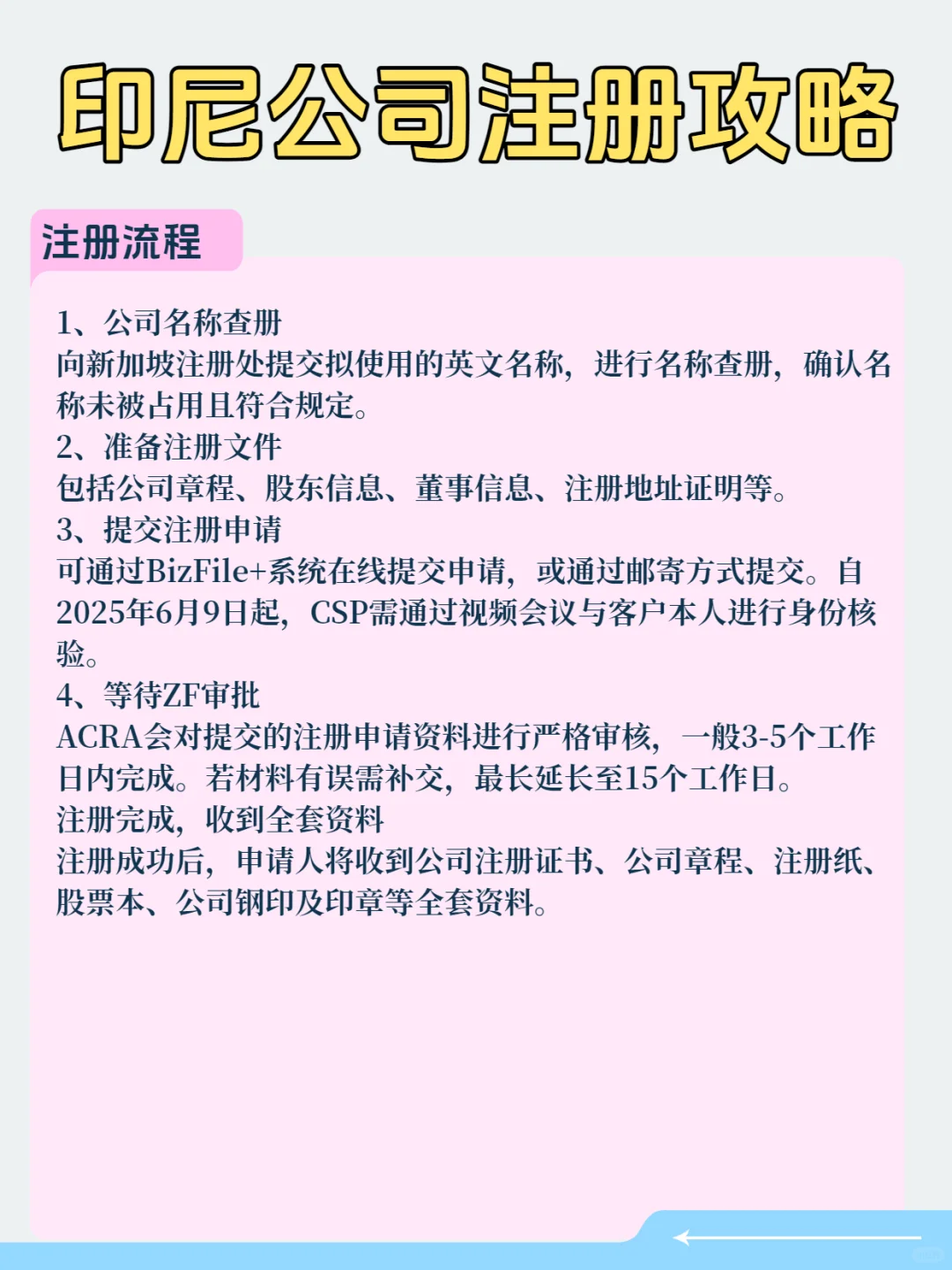 印尼公司注册攻略

注册流程

1、公司名称查册
向新加坡注册处提交拟使用的英文名称，进行名称查册，确认名称未被占用且符合规定。
2、准备注册文件
包括公司章程、股东信息、董事信息、注册地址证明等。
3、提交注册申请
可通过BizFile+系统在线提交申请，或通过邮寄方式提交。自2025年6月9日起，CSP需通过视频会议与客户本人进行身份核验。
4、等待ZF审批
ACRA会对提交的注册申请资料进行严格审核，一般3-5个工作日内完成。若材料有误需补交，最长延长至15个工作日。
注册完成，收到全套资料
注册成功后，申请人将收到公司注册证书、公司章程、注册纸、股票本、公司钢印及印章等全套资料。